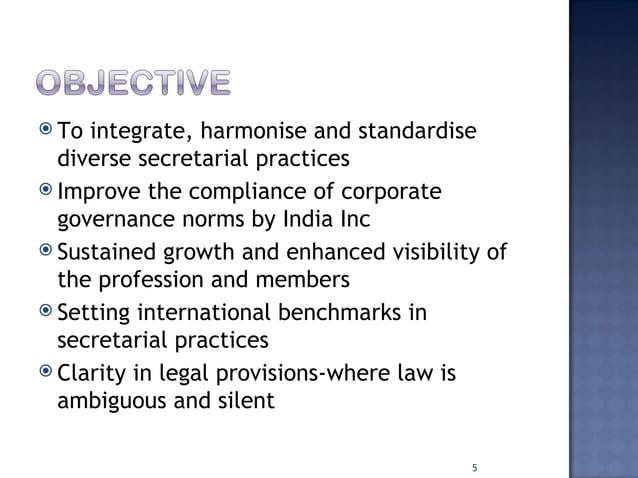 OBJECTIVE

To integrate, harmonise and standardise diverse secretarial practices

Improve the compliance of corporate governance norms by India Inc

Sustained growth and enhanced visibility of the profession and members

Setting international benchmarks in secretarial practices

Clarity in legal provisions-where law is ambiguous and silent

5